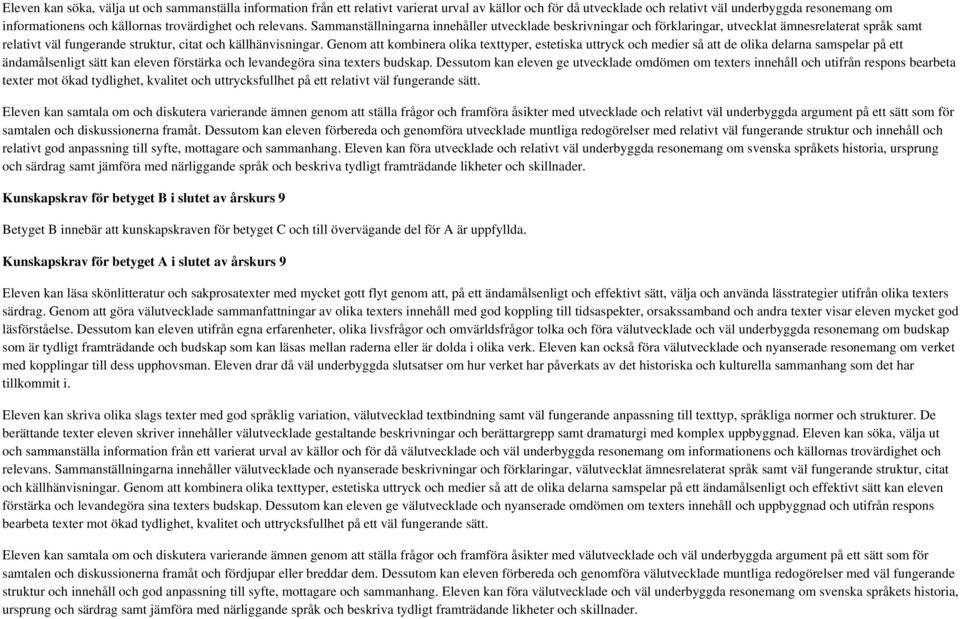 Eleven kan söka, välja ut och sammanställa information från ett relativt varierat urval av källor och för då utvecklade och relativt väl underbyggda resonemang om informationens och källornas trovärdighet och relevans. Sammanställningarna innehåller utvecklade beskrivningar och förklaringar, utvecklat ämnesrelaterat språk samt relativt väl fungerande struktur, citat och källhänvisningar. Genom att kombinera olika texttyper, estetiska uttryck och medier så att de olika delarna samspelar på ett ändamålsenligt sätt kan eleven förstärka och levandegöra sina texters budskap. Dessutom kan eleven ge utvecklade omdömen om texters innehåll och utifrån respons bearbeta texter mot ökad tydlighet, kvalitet och uttrycksfullhet på ett relativt väl fungerande sätt.

Eleven kan samtala om och diskutera varierande ämnen genom att ställa frågor och framföra åsikter med utvecklade och relativt väl underbyggda argument på ett sätt som för samtalen och diskussionerna framåt. Dessutom kan eleven förbereda och genomföra utvecklade muntliga redogörelser med relativt väl fungerande struktur och innehåll och relativt god anpassning till syfte, mottagare och sammanhang. Eleven kan föra utvecklade och relativt väl underbyggda resonemang om svenska språkets historia, ursprung och särdrag samt jämföra med närliggande språk och beskriva tydligt framträdande likheter och skillnader.

Kunskapskrav för betyget B i slutet av årskurs 9

Betyget B innebär att kunskapskraven för betyget C och till övervägande del för A är uppfyllda.

Kunskapskrav för betyget A i slutet av årskurs 9

Eleven kan läsa skönlitteratur och sakprosatexter med mycket gott flyt genom att, på ett ändamålsenligt och effektivt sätt, välja och använda lässtrategier utifrån olika texters särdrag. Genom att göra välutvecklade sammanfattningar av olika texters innehåll med god koppling till tidsaspekter, orsakssamband och andra texter visar eleven mycket god läsförståelse. Dessutom kan eleven utifrån egna erfarenheter, olika livsfrågor och omvärldsfrågor tolka och föra välutvecklade och väl underbyggda resonemang om budskap som är tydligt framträdande och budskap som kan läsas mellan raderna eller är dolda i olika verk. Eleven kan också föra välutvecklade och nyanserade resonemang om verket med kopplingar till dess upphovsman. Eleven drar då väl underbyggda slutsatser om hur verket har påverkats av det historiska och kulturella sammanhang som det har tillkommit i.

Eleven kan skriva olika slags texter med god språklig variation, välutvecklad textbindning samt väl fungerande anpassning till texttyp, språkliga normer och strukturer. De berättande texter eleven skriver innehåller välutvecklade gestaltande beskrivningar och berättargrepp samt dramaturgi med komplex uppbyggnad. Eleven kan söka, välja ut och sammanställa information från ett varierat urval av källor och för då välutvecklade och väl underbyggda resonemang om informationens och källornas trovärdighet och relevans. Sammanställningarna innehåller välutvecklade och nyanserade beskrivningar och förklaringar, välutvecklat ämnesrelaterat språk samt väl fungerande struktur, citat och källhänvisningar. Genom att kombinera olika texttyper, estetiska uttryck och medier så att de olika delarna samspelar på ett ändamålsenligt och effektivt sätt kan eleven förstärka och levandegöra sina texters budskap. Dessutom kan eleven ge välutvecklade och nyanserade omdömen om texters innehåll och uppbyggnad och utifrån respons bearbeta texter mot ökad tydlighet, kvalitet och uttrycksfullhet på ett väl fungerande sätt.

Eleven kan samtala om och diskutera varierande ämnen genom att ställa frågor och framföra åsikter med välutvecklade och väl underbyggda argument på ett sätt som för samtalen och diskussionerna framåt och fördjupar eller breddar dem. Dessutom kan eleven förbereda och genomföra välutvecklade muntliga redogörelser med väl fungerande struktur och innehåll och god anpassning till syfte, mottagare och sammanhang. Eleven kan föra välutvecklade och väl underbyggda resonemang om svenska språkets historia, ursprung och särdrag samt jämföra med närliggande språk och beskriva tydligt framträdande likheter och skillnader.